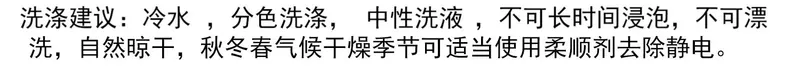 洗涤建议：冷水 ，分色洗涤， 中性洗液 ，不可长时间浸泡，不可漂洗，自然晾干，秋冬春气候干燥季节可适当使用柔顺剂去除静电。